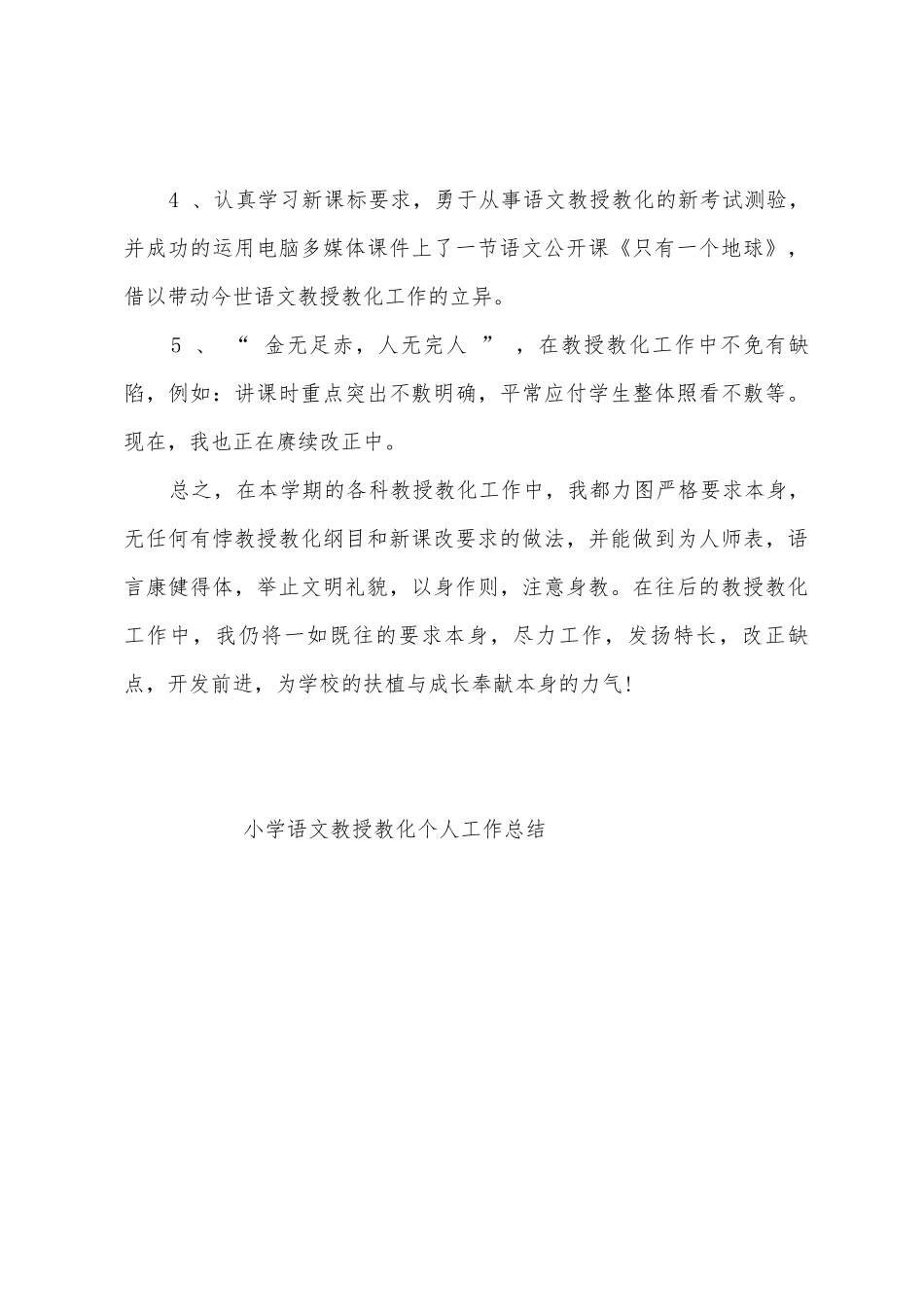 4 、认真学习新课标要求，勇于从事语文教授教化的新考试测验，并成功的运用电脑多媒体课件上了一节语文公开课《只有一个地球》，借以带动今世语文教授教化工作的立异。

5 、 “ 金无足赤，人无完人 ” ，在教授教化工作中不免有缺陷，例如：讲课时重点突出不敷明确，平常应付学生整体照看不敷等。现在，我也正在赓续改正中。

总之，在本学期的各科教授教化工作中，我都力图严格要求本身，无任何有悖教授教化纲目和新课改要求的做法，并能做到为人师表，语言康健得体，举止文明礼貌，以身作则，注意身教。在往后的教授教化工作中，我仍将一如既往的要求本身，尽力工作，发扬特长，改正缺点，开发前进，为学校的扶植与成长奉献本身的力气!

小学语文教授教化个人工作总结